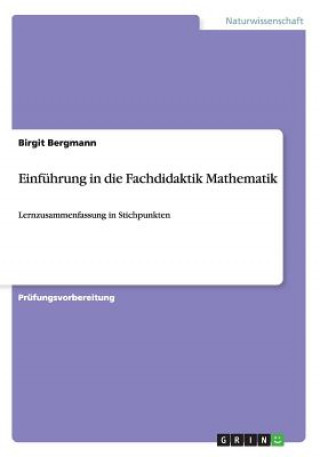 Naturwissenschaft

Birgit Bergmann

Einführung in die Fachdidaktik Mathematik

Lernzusammenfassung in Stichpunkten

Prüfungsvorbereitung

GRIN